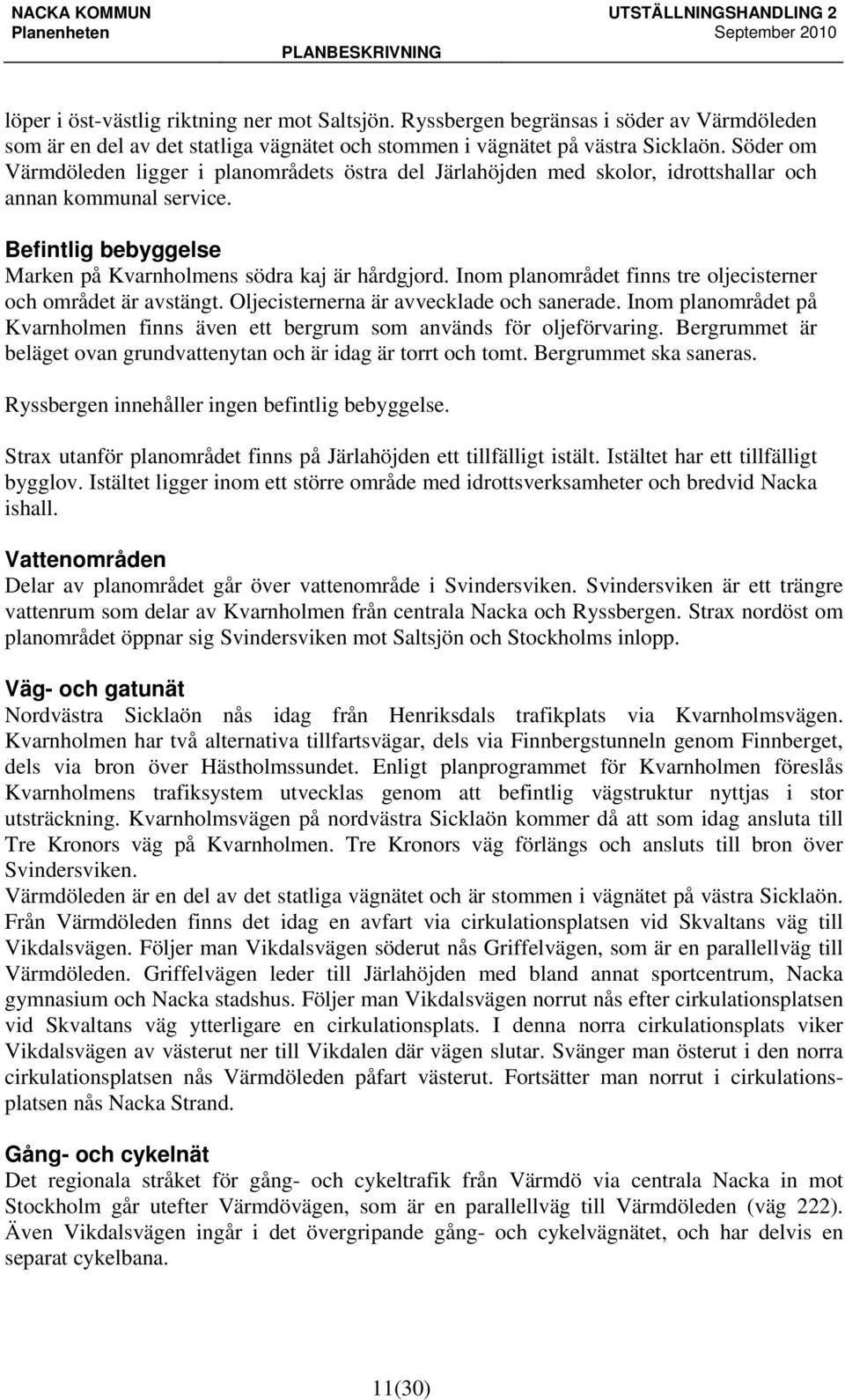 NACKA KOMMUN
Planenheten

UTSTÄLLNINGSHANDLING 2
September 2010

PLANBESKRIVNING

löper i öst-västlig riktning ner mot Saltsjön. Ryssbergen begränsas i söder av Värmdöleden som är en del av det statliga vägnätet och stommen i vägnätet på västra Sicklaön. Söder om Värmdöleden ligger i planområdets östra del Järlahöjden med skolor, idrottshallar och annan kommunal service.

Befintlig bebyggelse
Marken på Kvarnholmens södra kaj är hårdgjord. Inom planområdet finns tre oljecisterner och området är avstängt. Oljecisternerna är avvecklade och sanerade. Inom planområdet på Kvarnholmen finns även ett bergrum som används för oljeförvaring. Bergrummet är beläget ovan grundvattenytan och är idag är torrt och tomt. Bergrummet ska saneras.

Ryssbergen innehåller ingen befintlig bebyggelse.

Strax utanför planområdet finns på Järlahöjden ett tillfälligt istält. Istältet har ett tillfälligt bygglov. Istältet ligger inom ett större område med idrottsverksamheter och bredvid Nacka ishall.

Vattenområden
Delar av planområdet går över vattenområde i Svindersviken. Svindersviken är ett trängre vattenrum som delar av Kvarnholmen från centrala Nacka och Ryssbergen. Strax nordöst om planområdet öppnar sig Svindersviken mot Saltsjön och Stockholms inlopp.

Väg- och gatunät
Nordvästra Sicklaön nås idag från Henriksdals trafikplats via Kvarnholmsvägen. Kvarnholmen har två alternativa tillfartsvägar, dels via Finnbergstunneln genom Finnberget, dels via bron över Hästholmssundet. Enligt planprogrammet för Kvarnholmen föreslås Kvarnholmens trafiksystem utvecklas genom att befintlig vägstruktur nyttjas i stor utsträckning. Kvarnholmsvägen på nordvästra Sicklaön kommer då att som idag ansluta till Tre Kronors väg på Kvarnholmen. Tre Kronors väg förlängs och ansluts till bron över Svindersviken.
Värmdöleden är en del av det statliga vägnätet och är stommen i vägnätet på västra Sicklaön. Från Värmdöleden finns det idag en avfart via cirkulationsplatsen vid Skvaltans väg till Vikdalsvägen. Följer man Vikdalsvägen söderut nås Griffelvägen, som är en parallellväg till Värmdöleden. Griffelvägen leder till Järlahöjden med bland annat sportcentrum, Nacka gymnasium och Nacka stadshus. Följer man Vikdalsvägen norrut nås efter cirkulationsplatsen vid Skvaltans väg ytterligare en cirkulationsplats. I denna norra cirkulationsplats viker Vikdalsvägen av västerut ner till Vikdalen där vägen slutar. Svänger man österut i den norra cirkulationsplatsen nås Värmdöleden påfart västerut. Fortsätter man norrut i cirkulationsplatsen nås Nacka Strand.

Gång- och cykelnät
Det regionala stråket för gång- och cykeltrafik från Värmdö via centrala Nacka in mot Stockholm går utefter Värmdövägen, som är en parallellväg till Värmdöleden (väg 222). Även Vikdalsvägen ingår i det övergripande gång- och cykelvägnätet, och har delvis en separat cykelbana.

11(30)